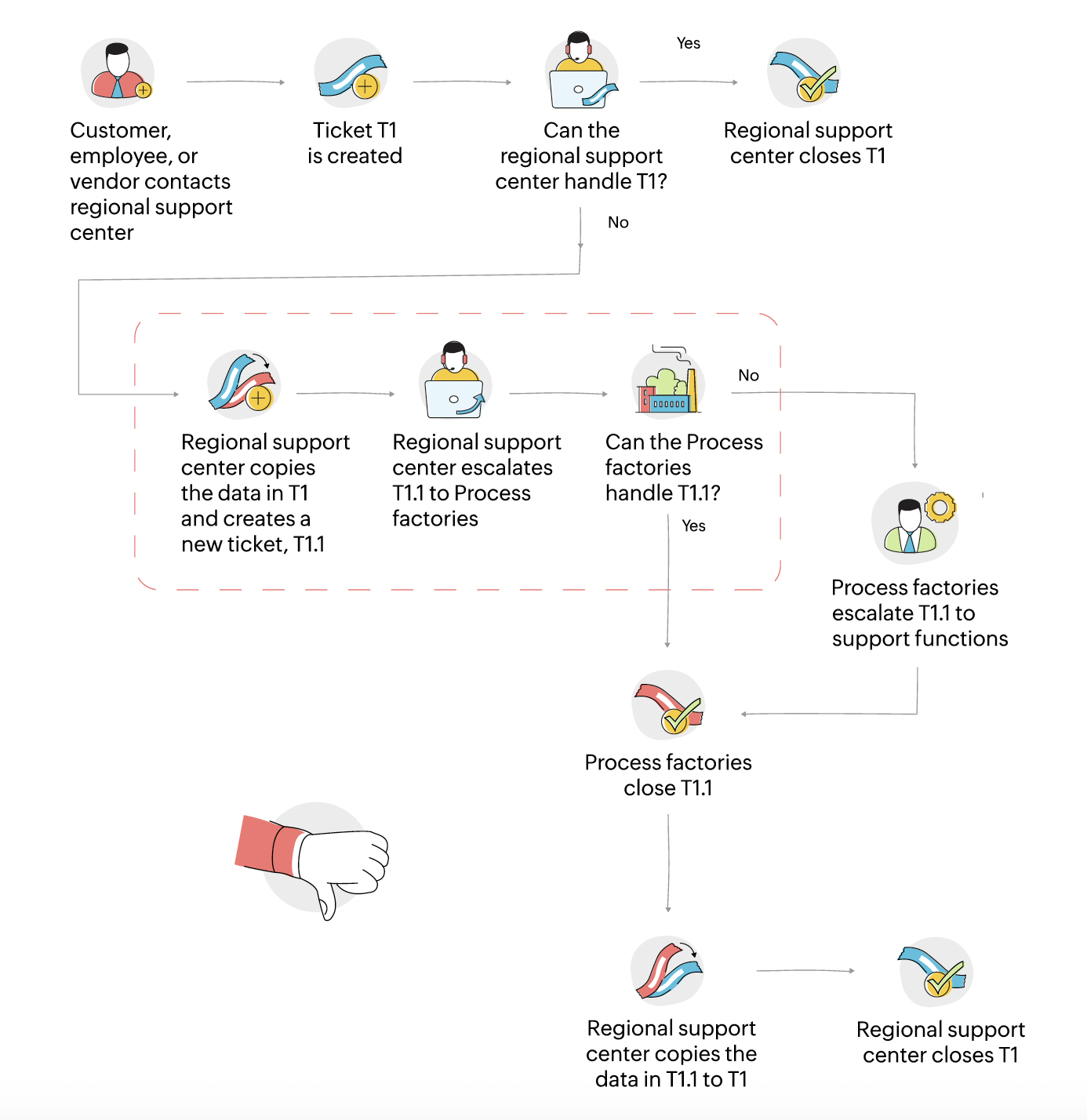 Customer, employee, or vendor contacts regional support center

Ticket T1 is created

Can the regional support center handle T1?

Yes

Regional support center closes T1

No

Regional support center copies the data in T1 and creates a new ticket, T1.1

Regional support center escalates T1.1 to Process factories

Can the Process factories handle T1.1?

No

Yes

Process factories escalate T1.1 to support functions

Process factories close T1.1

Regional support center copies the data in T1.1 to T1

Regional support center closes T1